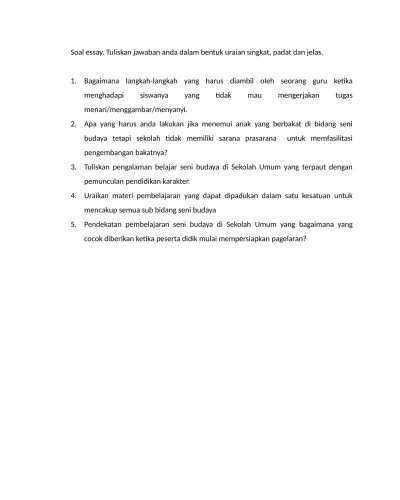 Soal essay. Tuliskan jawaban anda dalam bentuk uraian singkat, padat dan jelas.

1. Bagaimana langkah-langkah yang harus diambil oleh seorang guru ketika menghadapi siswanya yang tidak mau mengerjakan tugas menari/menggambar/menyanyi.
2. Apa yang harus anda lakukan jika menemui anak yang berbakat di bidang seni budaya tetapi sekolah tidak memiliki sarana prasarana untuk memfasilitasi pengembangan bakatnya?
3. Tuliskan pengalaman belajar seni budaya di Sekolah Umum yang terpaut dengan pemunculan pendidikan karakter.
4. Uraikan materi pembelajaran yang dapat dipadukan dalam satu kesatuan untuk mencakup semua sub bidang seni budaya
5. Pendekatan pembelajaran seni budaya di Sekolah Umum yang bagaimana yang cocok diberikan ketika peserta didik mulai mempersiapkan pagelaran?